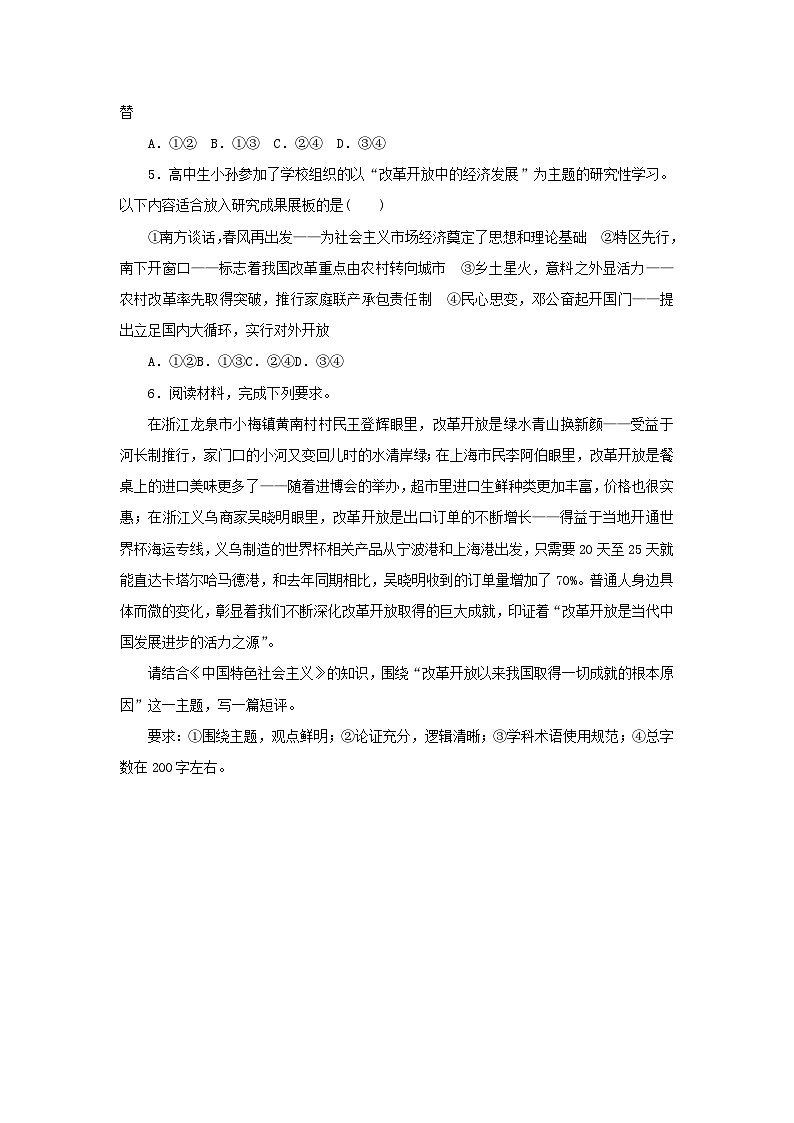 替

A．①②　B．①③　C．②④　D．③④

5．高中生小孙参加了学校组织的以“改革开放中的经济发展”为主题的研究性学习。以下内容适合放入研究成果展板的是(　　)

①南方谈话，春风再出发——为社会主义市场经济奠定了思想和理论基础　②特区先行，南下开窗口——标志着我国改革重点由农村转向城市　③乡土星火，意料之外显活力——农村改革率先取得突破，推行家庭联产承包责任制　④民心思变，邓公奋起开国门——提出立足国内大循环，实行对外开放

A．①②B．①③C．②④D．③④

6．阅读材料，完成下列要求。

在浙江龙泉市小梅镇黄南村村民王登辉眼里，改革开放是绿水青山换新颜——受益于河长制推行，家门口的小河又变回儿时的水清岸绿；在上海市民李阿伯眼里，改革开放是餐桌上的进口美味更多了——随着进博会的举办，超市里进口生鲜种类更加丰富，价格也很实惠；在浙江义乌商家吴晓明眼里，改革开放是出口订单的不断增长——得益于当地开通世界杯海运专线，义乌制造的世界杯相关产品从宁波港和上海港出发，只需要20天至25天就能直达卡塔尔哈马德港，和去年同期相比，吴晓明收到的订单量增加了70%。普通人身边具体而微的变化，彰显着我们不断深化改革开放取得的巨大成就，印证着“改革开放是当代中国发展进步的活力之源”。

请结合《中国特色社会主义》的知识，围绕“改革开放以来我国取得一切成就的根本原因”这一主题，写一篇短评。

要求：①围绕主题，观点鲜明；②论证充分，逻辑清晰；③学科术语使用规范；④总字数在200字左右。